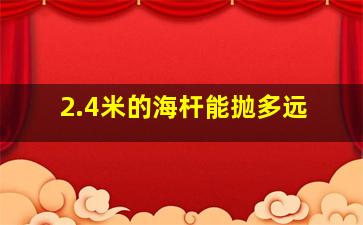 2.4米的海杆能抛多远